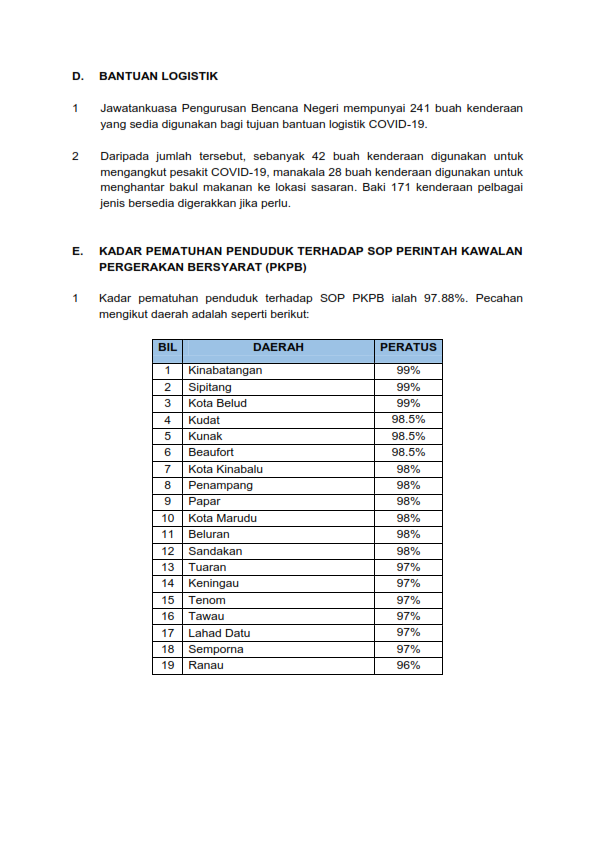 D. BANTUAN LOGISTIK

1 Jawatankuasa Pengurusan Bencana Negeri mempunyai 241 buah kenderaan yang sedia digunakan bagi tujuan bantuan logistik COVID-19.

2 Daripada jumlah tersebut, sebanyak 42 buah kenderaan digunakan untuk mengangkut pesakit COVID-19, manakala 28 buah kenderaan digunakan untuk menghantar bakul makanan ke lokasi sasaran. Baki 171 kenderaan pelbagai jenis bersedia digerakkan jika perlu.

E. KADAR PEMATUHAN PENDUDUK TERHADAP SOP PERINTAH KAWALAN PERGERAKAN BERSYARAT (PKPB)

1 Kadar pematuhan penduduk terhadap SOP PKPB ialah 97.88%. Pecahan mengikut daerah adalah seperti berikut:

| BIL | DAERAH | PERATUS |
|---|---|---|
| 1 | Kinabatangan | 99% |
| 2 | Sipitang | 99% |
| 3 | Kota Belud | 99% |
| 4 | Kudat | 98.5% |
| 5 | Kunak | 98.5% |
| 6 | Beaufort | 98.5% |
| 7 | Kota Kinabalu | 98% |
| 8 | Penampang | 98% |
| 9 | Papar | 98% |
| 10 | Kota Marudu | 98% |
| 11 | Beluran | 98% |
| 12 | Sandakan | 98% |
| 13 | Tuaran | 97% |
| 14 | Keningau | 97% |
| 15 | Tenom | 97% |
| 16 | Tawau | 97% |
| 17 | Lahad Datu | 97% |
| 18 | Semporna | 97% |
| 19 | Ranau | 96% |